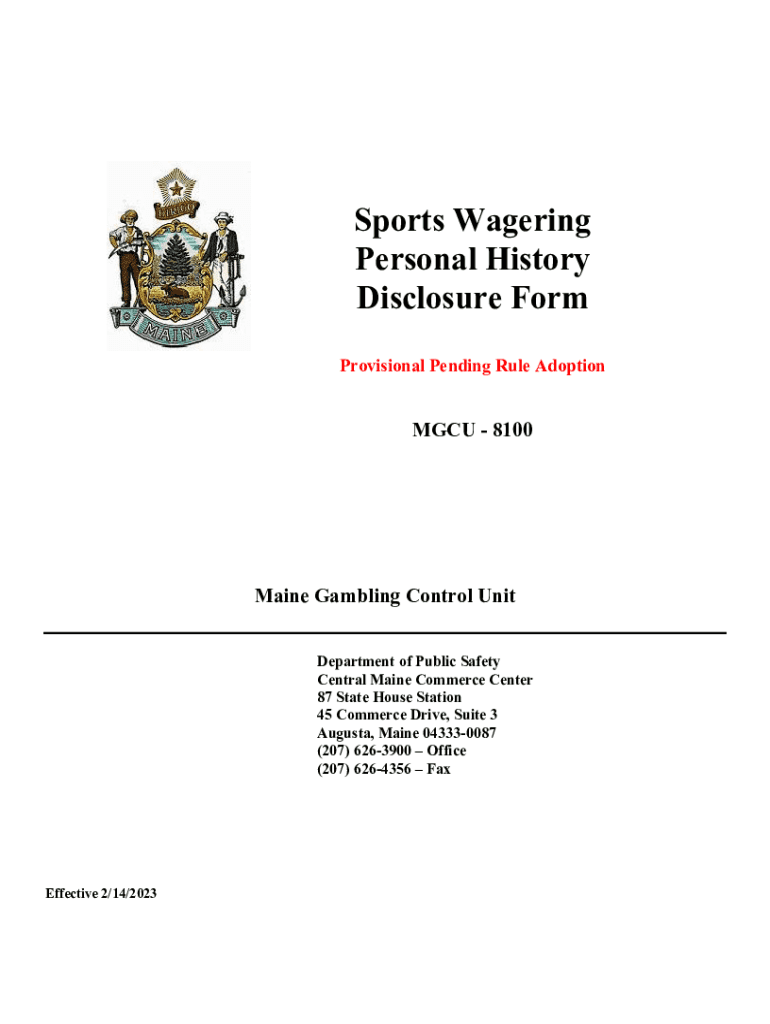 DIRIGO

MAINE

Sports Wagering Personal History Disclosure Form

Provisional Pending Rule Adoption

MGCU - 8100

Maine Gambling Control Unit

Department of Public Safety
Central Maine Commerce Center
87 State House Station
45 Commerce Drive, Suite 3
Augusta, Maine 04333-0087
(207) 626-3900 – Office
(207) 626-4356 – Fax

Effective 2/14/2023